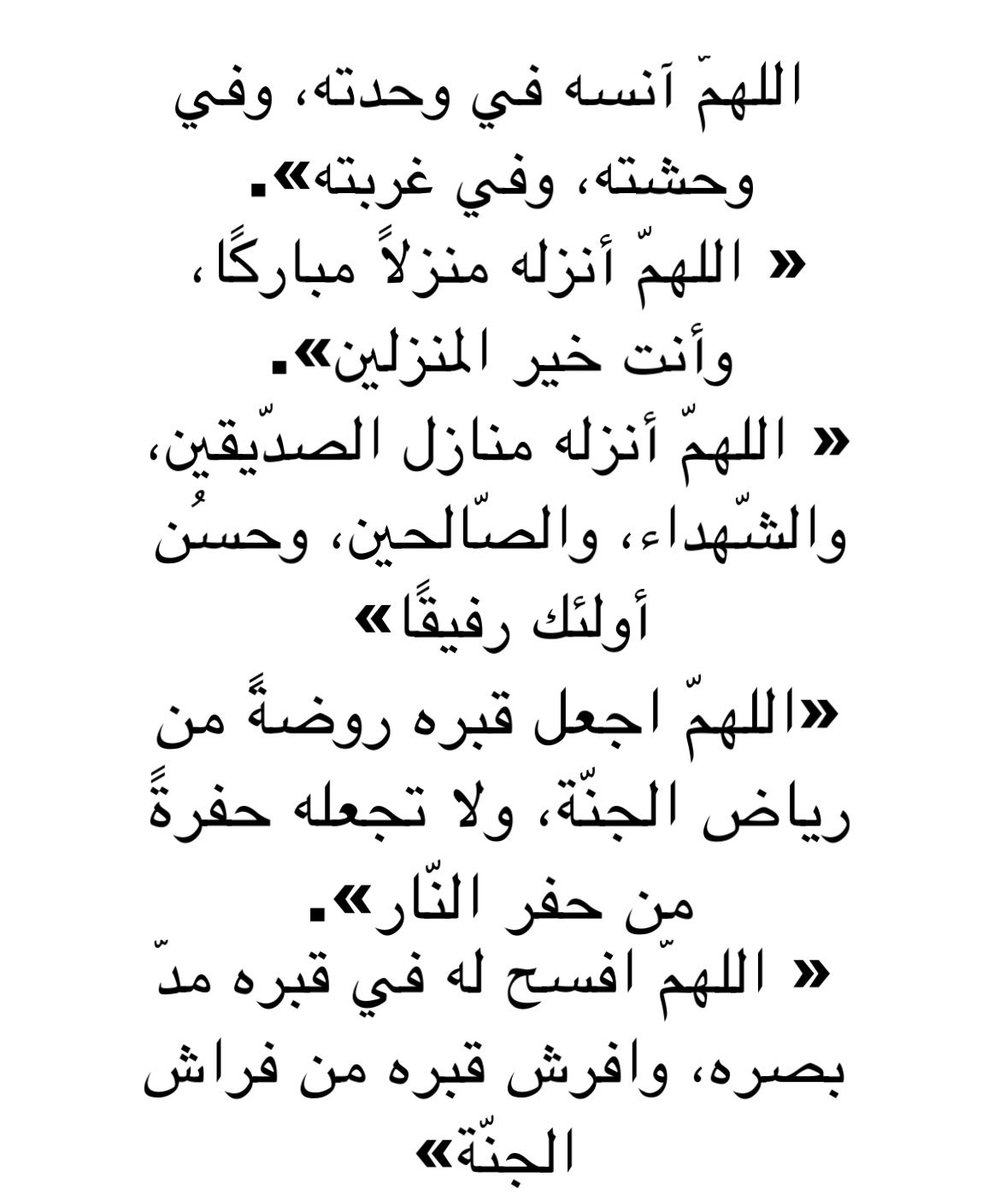 اللهمّ آنسه في وحدته، وفي وحشته، وفي غربته».

« اللهمّ أنزله منزلاً مباركًا، وأنت خير المنزلين».

« اللهمّ أنزله منازل الصدّيقين، والشّهداء، والصّالحين، وحسُن أولئك رفيقًا»

«اللهمّ اجعل قبره روضةً من رياض الجنّة، ولا تجعله حفرةً من حفر النّار».

« اللهمّ افسح له في قبره مدّ بصره، وافرش قبره من فراش الجنّة»